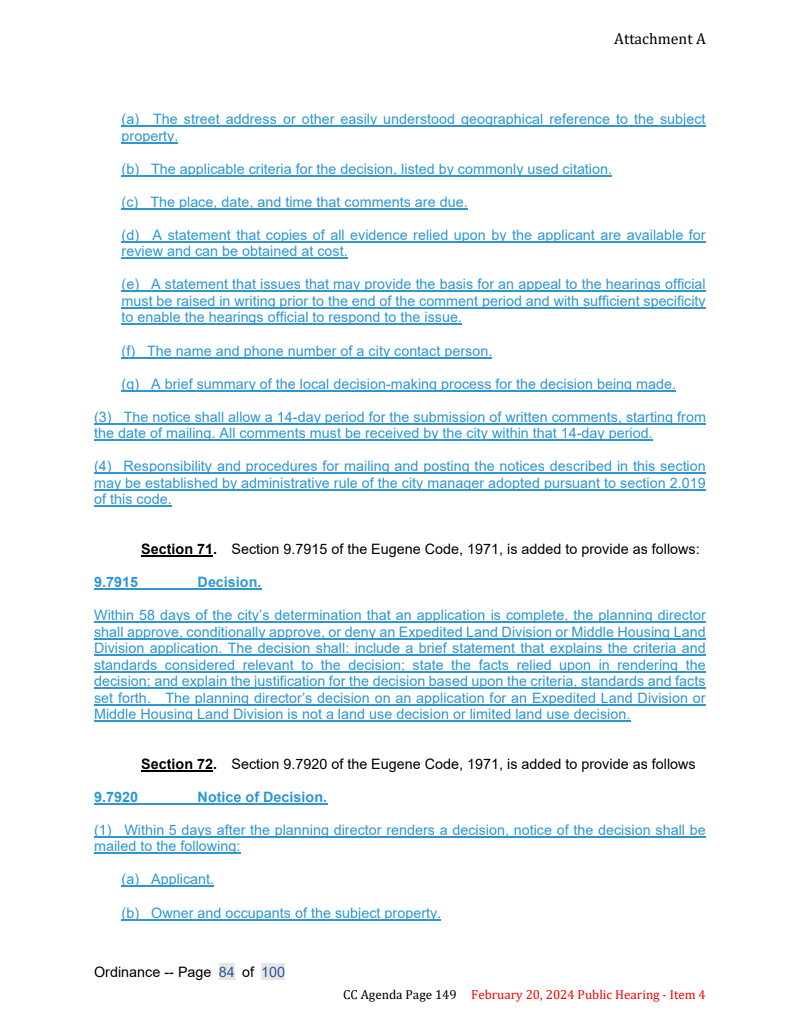 Attachment A

(a) The street address or other easily understood geographical reference to the subject property.

(b) The applicable criteria for the decision, listed by commonly used citation.

(c) The place, date, and time that comments are due.

(d) A statement that copies of all evidence relied upon by the applicant are available for review and can be obtained at cost.

(e) A statement that issues that may provide the basis for an appeal to the hearings official must be raised in writing prior to the end of the comment period and with sufficient specificity to enable the hearings official to respond to the issue.

(f) The name and phone number of a city contact person.

(g) A brief summary of the local decision-making process for the decision being made.

(3) The notice shall allow a 14-day period for the submission of written comments, starting from the date of mailing. All comments must be received by the city within that 14-day period.

(4) Responsibility and procedures for mailing and posting the notices described in this section may be established by administrative rule of the city manager adopted pursuant to section 2.019 of this code.

Section 71. Section 9.7915 of the Eugene Code, 1971, is added to provide as follows:

9.7915 Decision.

Within 58 days of the city's determination that an application is complete, the planning director shall approve, conditionally approve, or deny an Expedited Land Division or Middle Housing Land Division application. The decision shall: include a brief statement that explains the criteria and standards considered relevant to the decision; state the facts relied upon in rendering the decision; and explain the justification for the decision based upon the criteria, standards and facts set forth. The planning director's decision on an application for an Expedited Land Division or Middle Housing Land Division is not a land use decision or limited land use decision.

Section 72. Section 9.7920 of the Eugene Code, 1971, is added to provide as follows

9.7920 Notice of Decision.

(1) Within 5 days after the planning director renders a decision, notice of the decision shall be mailed to the following:

(a) Applicant.

(b) Owner and occupants of the subject property.

Ordinance -- Page 84 of 100

CC Agenda Page 149 February 20, 2024 Public Hearing - Item 4